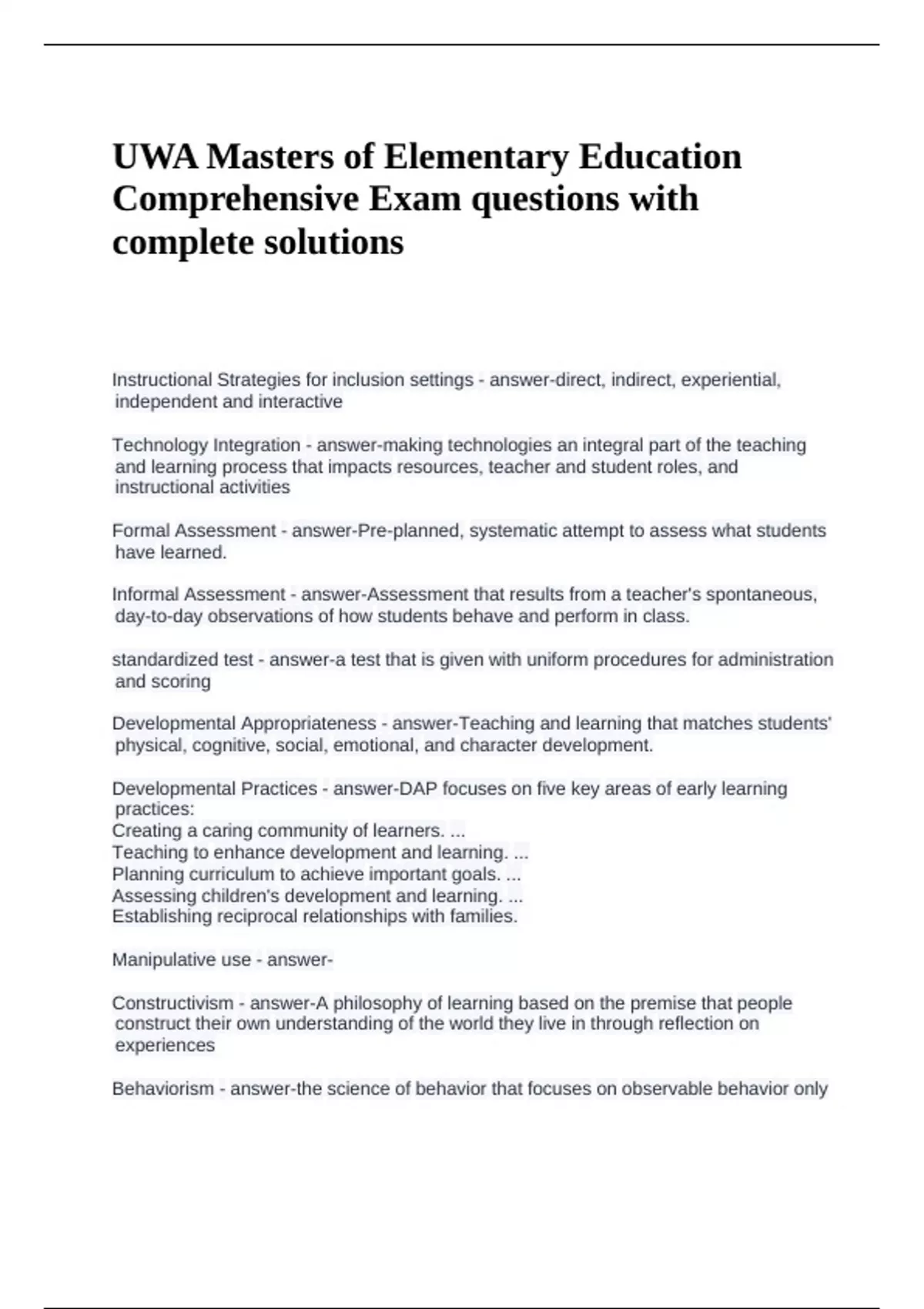 UWA Masters of Elementary Education Comprehensive Exam questions with complete solutions

Instructional Strategies for inclusion settings - answer-direct, indirect, experiential, independent and interactive

Technology Integration - answer-making technologies an integral part of the teaching and learning process that impacts resources, teacher and student roles, and instructional activities

Formal Assessment - answer-Pre-planned, systematic attempt to assess what students have learned.

Informal Assessment - answer-Assessment that results from a teacher's spontaneous, day-to-day observations of how students behave and perform in class.

standardized test - answer-a test that is given with uniform procedures for administration and scoring

Developmental Appropriateness - answer-Teaching and learning that matches students' physical, cognitive, social, emotional, and character development.

Developmental Practices - answer-DAP focuses on five key areas of early learning practices:
Creating a caring community of learners. ...
Teaching to enhance development and learning. ...
Planning curriculum to achieve important goals. ...
Assessing children's development and learning. ...
Establishing reciprocal relationships with families.

Manipulative use - answer-

Constructivism - answer-A philosophy of learning based on the premise that people construct their own understanding of the world they live in through reflection on experiences

Behaviorism - answer-the science of behavior that focuses on observable behavior only